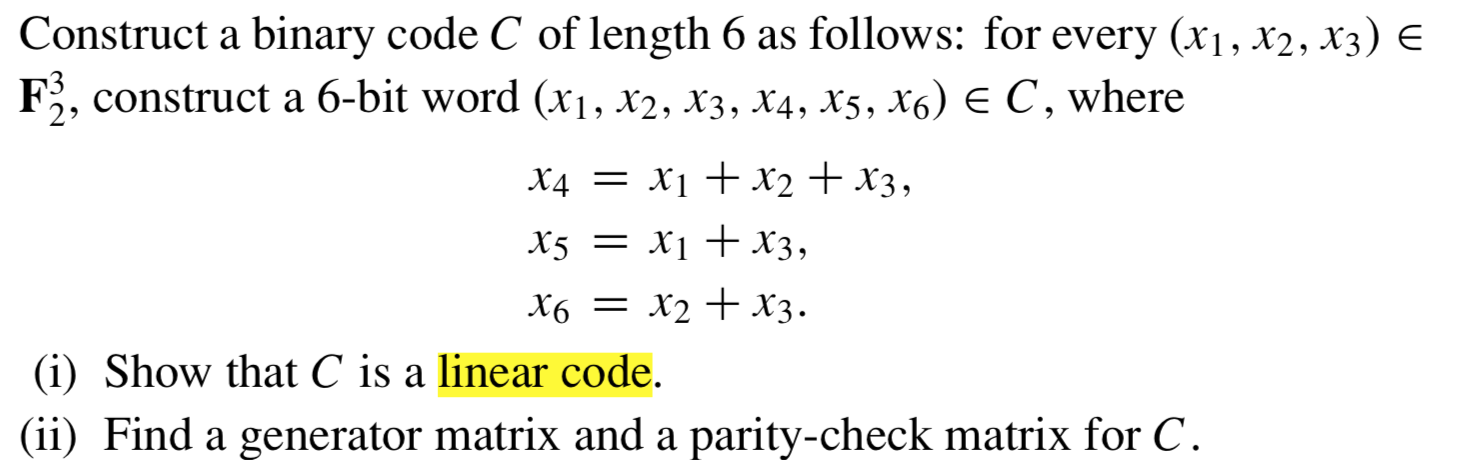 Construct a binary code $C$ of length 6 as follows: for every $(x_1, x_2, x_3) \in \mathbf{F}_2^3$, construct a 6-bit word $(x_1, x_2, x_3, x_4, x_5, x_6) \in C$, where

$x_4 = x_1 + x_2 + x_3,$
$x_5 = x_1 + x_3,$
$x_6 = x_2 + x_3.$

(i) Show that $C$ is a linear code.
(ii) Find a generator matrix and a parity-check matrix for $C$.